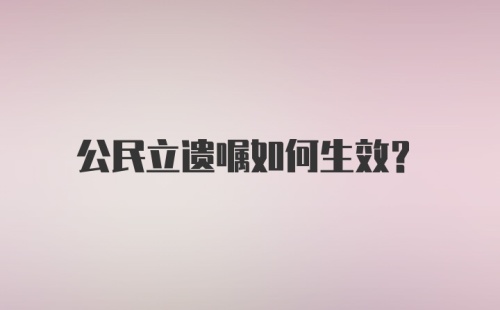 公民立遗嘱如何生效?